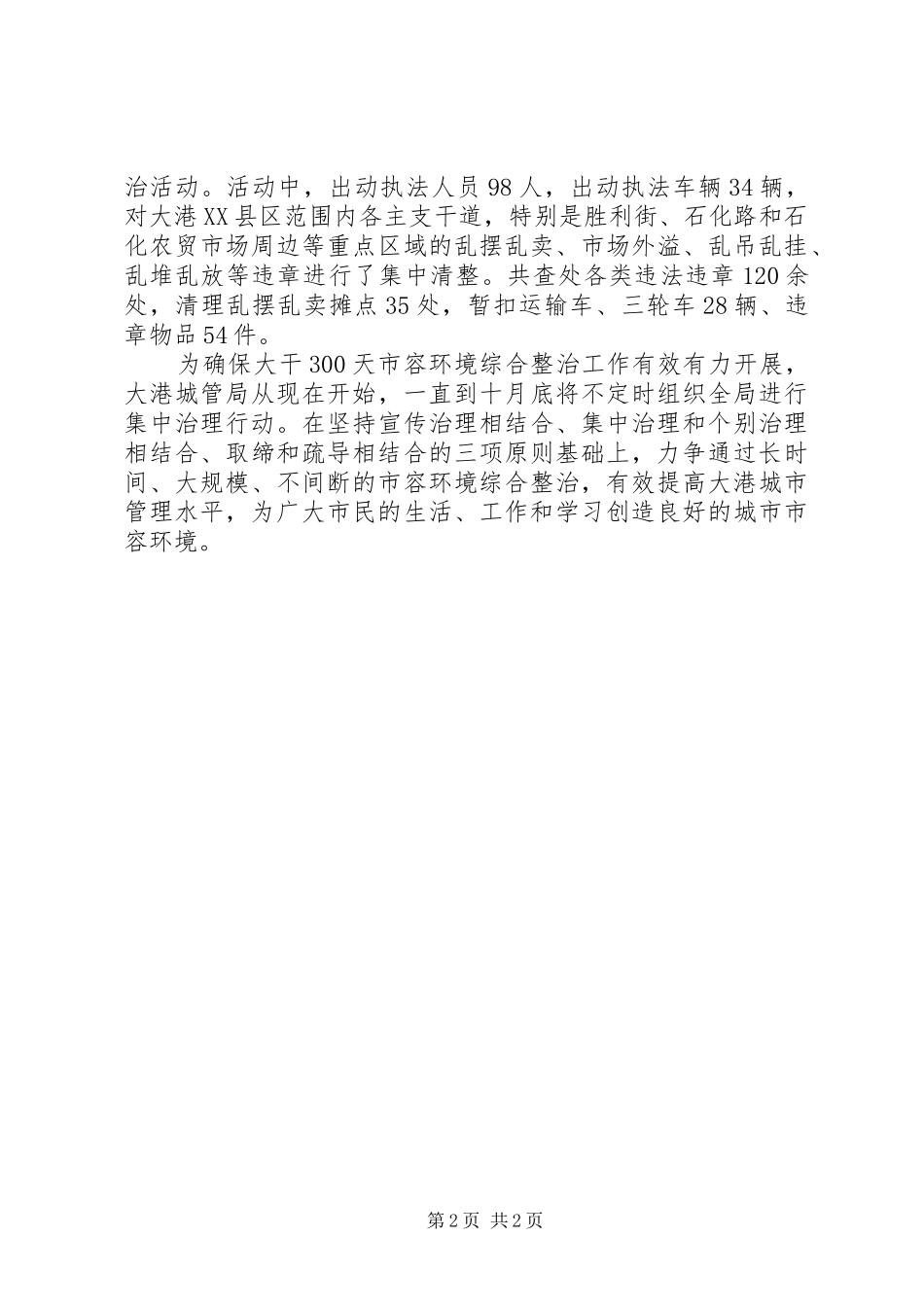 治活动。活动中，出动执法人员98人，出动执法车辆34辆，对大港XX县区范围内各主支干道，特别是胜利街、石化路和石化农贸市场周边等重点区域的乱摆乱卖、市场外溢、乱吊乱挂、乱堆乱放等违章进行了集中清整。共查处各类违法违章120余处，清理乱摆乱卖摊点35处，暂扣运输车、三轮车28辆、违章物品54件。

为确保大干300天市容环境综合整治工作有效有力开展，大港城管局从现在开始，一直到十月底将不定时组织全局进行集中治理行动。在坚持宣传治理相结合、集中治理和个别治理相结合、取缔和疏导相结合的三项原则基础上，力争通过长时间、大规模、不间断的市容环境综合整治，有效提高大港城市管理水平，为广大市民的生活、工作和学习创造良好的城市市容环境。

第2页 共2页